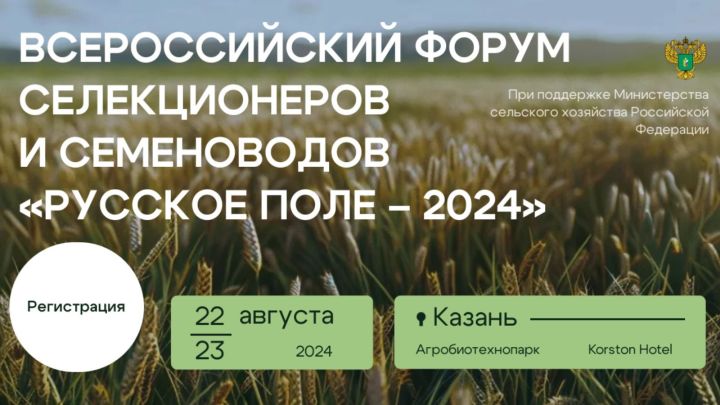 ВСЕРОССИЙСКИЙ ФОРУМ СЕЛЕКЦИОНЕРОВ И СЕМЕНОВОДОВ «РУССКОЕ ПОЛЕ – 2024»

При поддержке Министерства сельского хозяйства Российской Федерации

Регистрация

22
23
августа
2024

Казань
Агробиотехнопарк
Korston Hotel